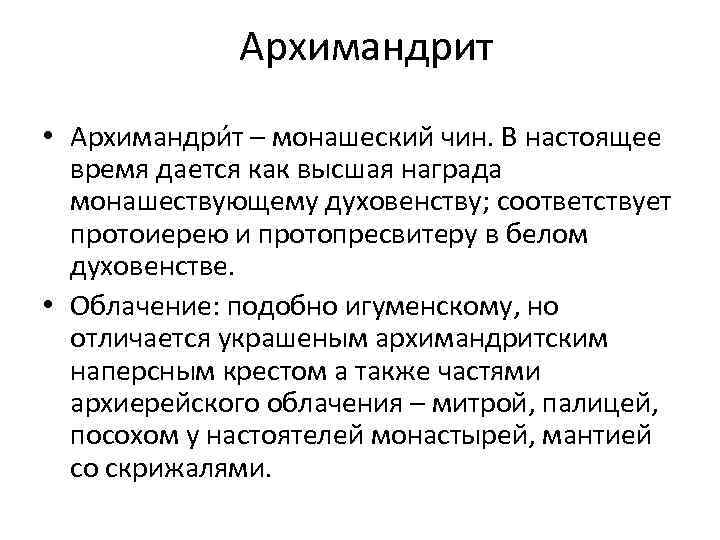 Архимандрит

• Архимандри́т – монашеский чин. В настоящее время дается как высшая награда монашествующему духовенству; соответствует протоиерею и протопресвитеру в белом духовенстве.

• Облачение: подобно игуменскому, но отличается украшеным архимандритским наперсным крестом а также частями архиерейского облачения – митрой, палицей, посохом у настоятелей монастырей, мантией со скрижалями.